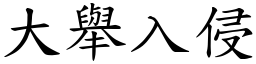 大舉入侵